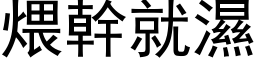 煨幹就濕